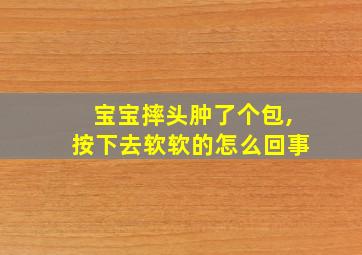 宝宝摔头肿了个包,
按下去软软的怎么回事